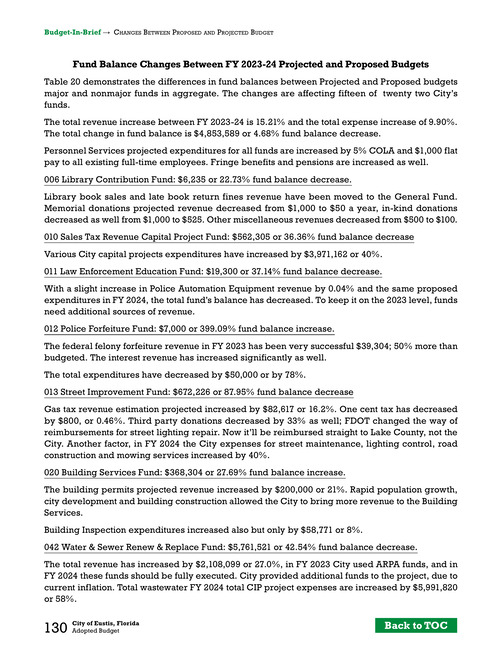 Budget-In-Brief → Changes Between Proposed and Projected Budget

Fund Balance Changes Between FY 2023-24 Projected and Proposed Budgets

Table 20 demonstrates the differences in fund balances between Projected and Proposed budgets major and nonmajor funds in aggregate. The changes are affecting fifteen of twenty two City's funds.

The total revenue increase between FY 2023-24 is 15.21% and the total expense increase of 9.90%. The total change in fund balance is $4,853,589 or 4.68% fund balance decrease.

Personnel Services projected expenditures for all funds are increased by 5% COLA and $1,000 flat pay to all existing full-time employees. Fringe benefits and pensions are increased as well.

006 Library Contribution Fund: $6,235 or 22.73% fund balance decrease.

Library book sales and late book return fines revenue have been moved to the General Fund. Memorial donations projected revenue decreased from $1,000 to $50 a year, in-kind donations decreased as well from $1,000 to $525. Other miscellaneous revenues decreased from $500 to $100.

010 Sales Tax Revenue Capital Project Fund: $562,305 or 36.36% fund balance decrease

Various City capital projects expenditures have increased by $3,971,162 or 40%.

011 Law Enforcement Education Fund: $19,300 or 37.14% fund balance decrease.

With a slight increase in Police Automation Equipment revenue by 0.04% and the same proposed expenditures in FY 2024, the total fund's balance has decreased. To keep it on the 2023 level, funds need additional sources of revenue.

012 Police Forfeiture Fund: $7,000 or 399.09% fund balance increase.

The federal felony forfeiture revenue in FY 2023 has been very successful $39,304; 50% more than budgeted. The interest revenue has increased significantly as well.

The total expenditures have decreased by $50,000 or by 78%.

013 Street Improvement Fund: $672,226 or 87.95% fund balance decrease

Gas tax revenue estimation projected increased by $82,617 or 16.2%. One cent tax has decreased by $800, or 0.46%. Third party donations decreased by 33% as well; FDOT changed the way of reimbursements for street lighting repair. Now it'll be reimbursed straight to Lake County, not the City. Another factor, in FY 2024 the City expenses for street maintenance, lighting control, road construction and mowing services increased by 40%.

020 Building Services Fund: $368,304 or 27.69% fund balance increase.

The building permits projected revenue increased by $200,000 or 21%. Rapid population growth, city development and building construction allowed the City to bring more revenue to the Building Services.

Building Inspection expenditures increased also but only by $58,771 or 8%.

042 Water & Sewer Renew & Replace Fund: $5,761,521 or 42.54% fund balance decrease.

The total revenue has increased by $2,108,099 or 27.0%, in FY 2023 City used ARPA funds, and in FY 2024 these funds should be fully executed. City provided additional funds to the project, due to current inflation. Total wastewater FY 2024 total CIP project expenses are increased by $5,991,820 or 58%.

130 City of Eustis, Florida
Adopted Budget

Back to TOC